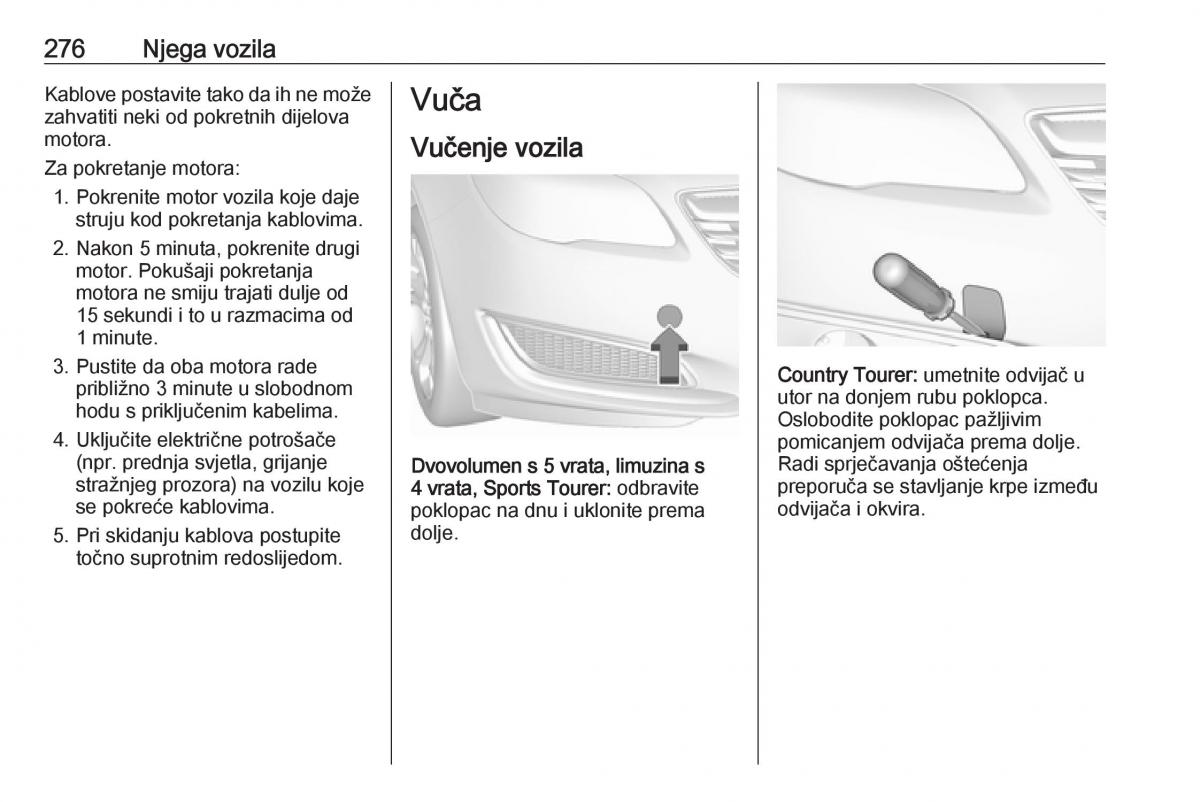 276 Njega vozila

Kablove postavite tako da ih ne može zahvatiti neki od pokretnih dijelova motora.

Za pokretanje motora:

1. Pokrenite motor vozila koje daje struju kod pokretanja kablovima.
2. Nakon 5 minuta, pokrenite drugi motor. Pokušaji pokretanja motora ne smiju trajati dulje od 15 sekundi i to u razmacima od 1 minute.
3. Pustite da oba motora rade približno 3 minute u slobodnom hodu s priključenim kabelima.
4. Uključite električne potrošače (npr. prednja svjetla, grijanje stražnjeg prozora) na vozilu koje se pokreće kablovima.
5. Pri skidanju kablova postupite točno suprotnim redoslijedom.

Vuča

Vučenje vozila

Dvovolumen s 5 vrata, limuzina s 4 vrata, Sports Tourer: odbravite poklopac na dnu i uklonite prema dolje.

Country Tourer: umetnite odvijač u utor na donjem rubu poklopca. Oslobodite poklopac pažljivim pomicanjem odvijača prema dolje. Radi sprječavanja oštećenja preporuča se stavljanje krpe između odvijača i okvira.